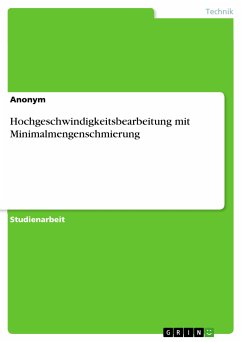 Technik

Anonym

Hochgeschwindigkeitsbearbeitung mit Minimalmengenschmierung

Studienarbeit

GRIN